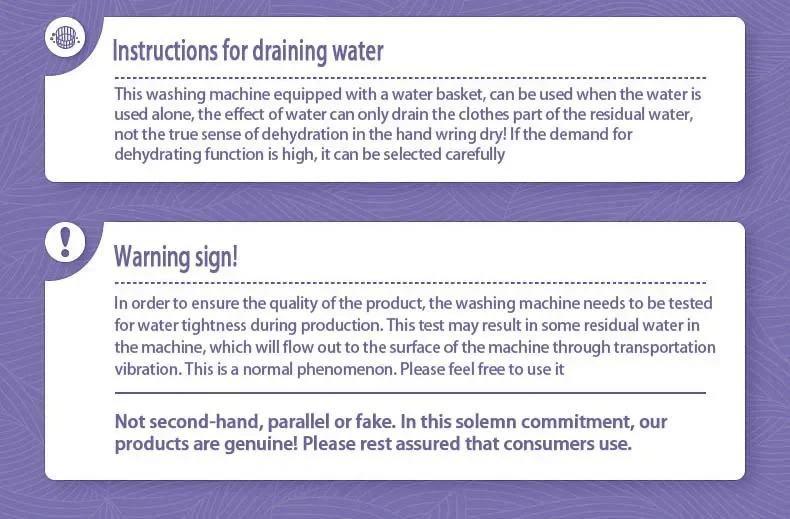 Instructions for draining water

This washing machine equipped with a water basket, can be used when the water is used alone, the effect of water can only drain the clothes part of the residual water, not the true sense of dehydration in the hand wring dry! If the demand for dehydrating function is high, it can be selected carefully

Warning sign!

In order to ensure the quality of the product, the washing machine needs to be tested for water tightness during production. This test may result in some residual water in the machine, which will flow out to the surface of the machine through transportation vibration. This is a normal phenomenon. Please feel free to use it

Not second-hand, parallel or fake. In this solemn commitment, our products are genuine! Please rest assured that consumers use.